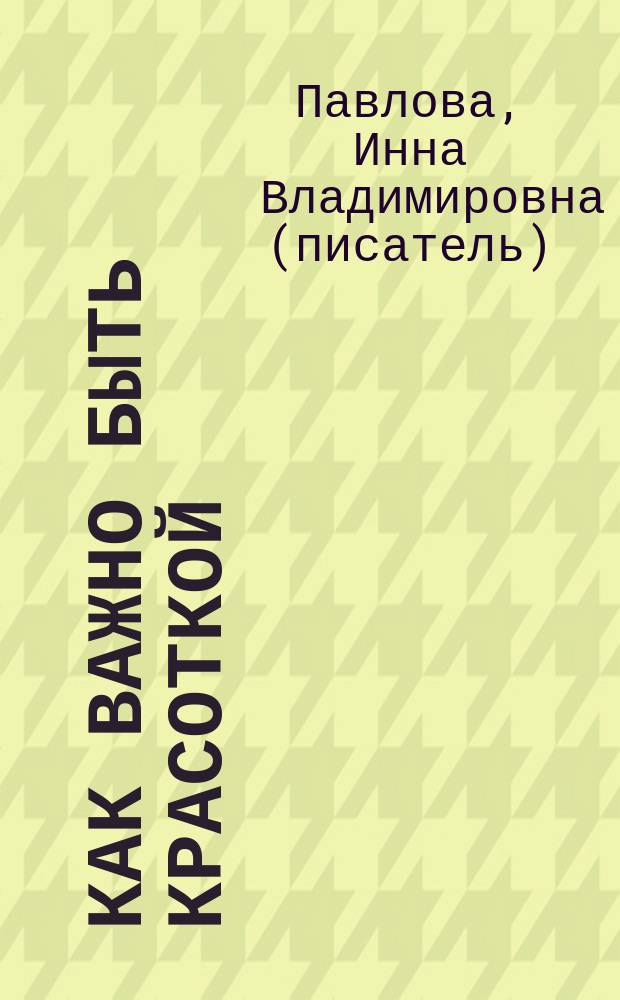 Павлова, Инна Владимировна (писатель)

КАК ВАЖНО БЫТЬ КРАСОТКОЙ